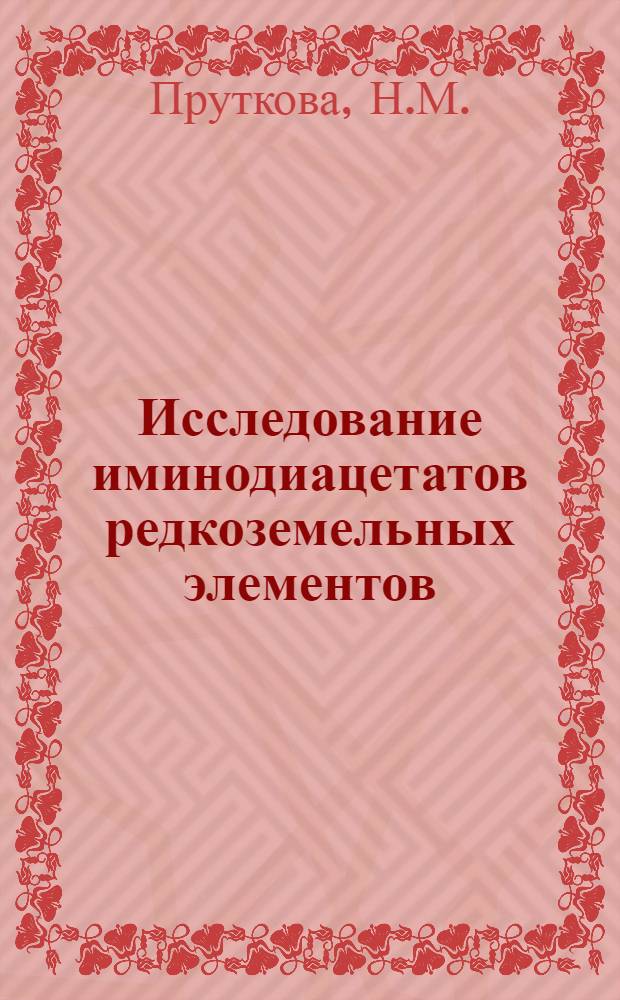 Пруткова, Н.М.

Исследование иминодиацетатов редкоземельных элементов